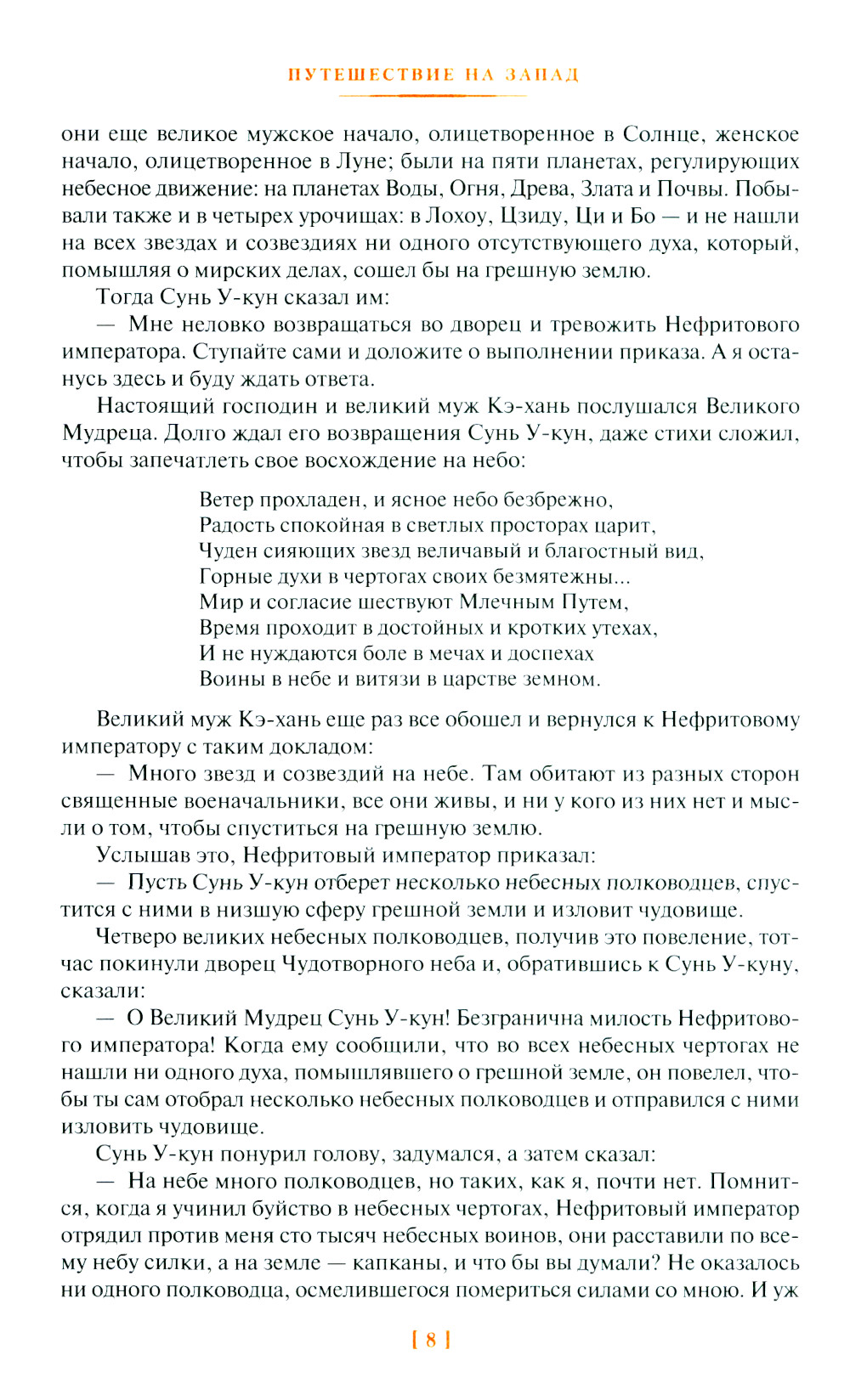 ПУТЕШЕСТВИЕ НА ЗАПАД

они еще великое мужское начало, олицетворенное в Солнце, женское начало, олицетворенное в Луне; были на пяти планетах, регулирующих небесное движение: на планетах Воды, Огня, Древа, Злата и Почвы. Побывали также и в четырех урочищах: в Лохоу, Цзиду, Ци и Бо — и не нашли на всех звездах и созвездиях ни одного отсутствующего духа, который, помышляя о мирских делах, сошел бы на грешную землю.

Тогда Сунь У-кун сказал им:

— Мне неловко возвращаться во дворец и тревожить Нефритового императора. Ступайте сами и доложите о выполнении приказа. А я останусь здесь и буду ждать ответа.

Настоящий господин и великий муж Кэ-хань послушался Великого Мудреца. Долго ждал его возвращения Сунь У-кун, даже стихи сложил, чтобы запечатлеть свое восхождение на небо:

Ветер прохладен, и ясное небо безбрежно,
Радость спокойная в светлых просторах царит,
Чуден сияющих звезд величавый и благостный вид,
Горные духи в чертогах своих безмятежны...
Мир и согласие шествуют Млечным Путем,
Время проходит в достойных и кротких утехах,
И не нуждаются боле в мечах и доспехах
Воины в небе и витязи в царстве земном.

Великий муж Кэ-хань еще раз все обошел и вернулся к Нефритовому императору с таким докладом:

— Много звезд и созвездий на небе. Там обитают из разных сторон священные военачальники, все они живы, и ни у кого из них нет и мысли о том, чтобы спуститься на грешную землю.

Услышав это, Нефритовый император приказал:

— Пусть Сунь У-кун отберет несколько небесных полководцев, спустится с ними в низшую сферу грешной земли и изловит чудовище.

Четверо великих небесных полководцев, получив это повеление, тотчас покинули дворец Чудотворного неба и, обратившись к Сунь У-куну, сказали:

— О Великий Мудрец Сунь У-кун! Безгранична милость Нефритового императора! Когда ему сообщили, что во всех небесных чертогах не нашли ни одного духа, помышлявшего о грешной земле, он повелел, чтобы ты сам отобрал несколько небесных полководцев и отправился с ними изловить чудовище.

Сунь У-кун понурил голову, задумался, а затем сказал:

— На небе много полководцев, но таких, как я, почти нет. Помнится, когда я учинил буйство в небесных чертогах, Нефритовый император отрядил против меня сто тысяч небесных воинов, они расставили по всему небу силки, а на земле — капканы, и что бы вы думали? Не оказалось ни одного полководца, осмелившегося помериться силами со мною. И уж

[ 8 ]